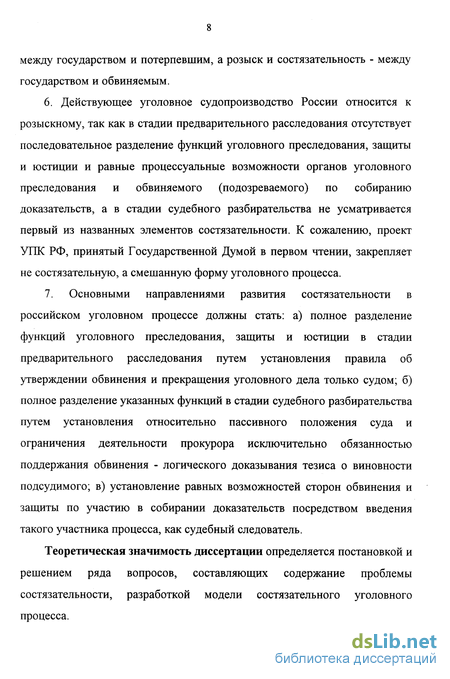 8

между государством и потерпевшим, а розыск и состязательность - между государством и обвиняемым.

6. Действующее уголовное судопроизводство России относится к розыскному, так как в стадии предварительного расследования отсутствует последовательное разделение функций уголовного преследования, защиты и юстиции и равные процессуальные возможности органов уголовного преследования и обвиняемого (подозреваемого) по собиранию доказательств, а в стадии судебного разбирательства не усматривается первый из названных элементов состязательности. К сожалению, проект УПК РФ, принятый Государственной Думой в первом чтении, закрепляет не состязательную, а смешанную форму уголовного процесса.

7. Основными направлениями развития состязательности в российском уголовном процессе должны стать: а) полное разделение функций уголовного преследования, защиты и юстиции в стадии предварительного расследования путем установления правила об утверждении обвинения и прекращения уголовного дела только судом; б) полное разделение указанных функций в стадии судебного разбирательства путем установления относительно пассивного положения суда и ограничения деятельности прокурора исключительно обязанностью поддержания обвинения - логического доказывания тезиса о виновности подсудимого; в) установление равных возможностей сторон обвинения и защиты по участию в собирании доказательств посредством введения такого участника процесса, как судебный следователь.

Теоретическая значимость диссертации определяется постановкой и решением ряда вопросов, составляющих содержание проблемы состязательности, разработкой модели состязательного уголовного процесса.

dsLib.net
библиотека диссертаций